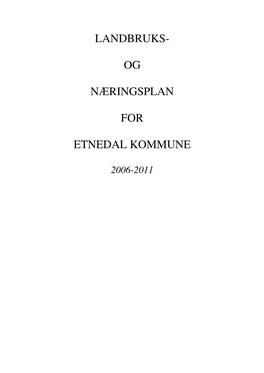 LANDBRUKS-

OG

NÆRINGSPLAN

FOR

ETNEDAL KOMMUNE

2006-2011